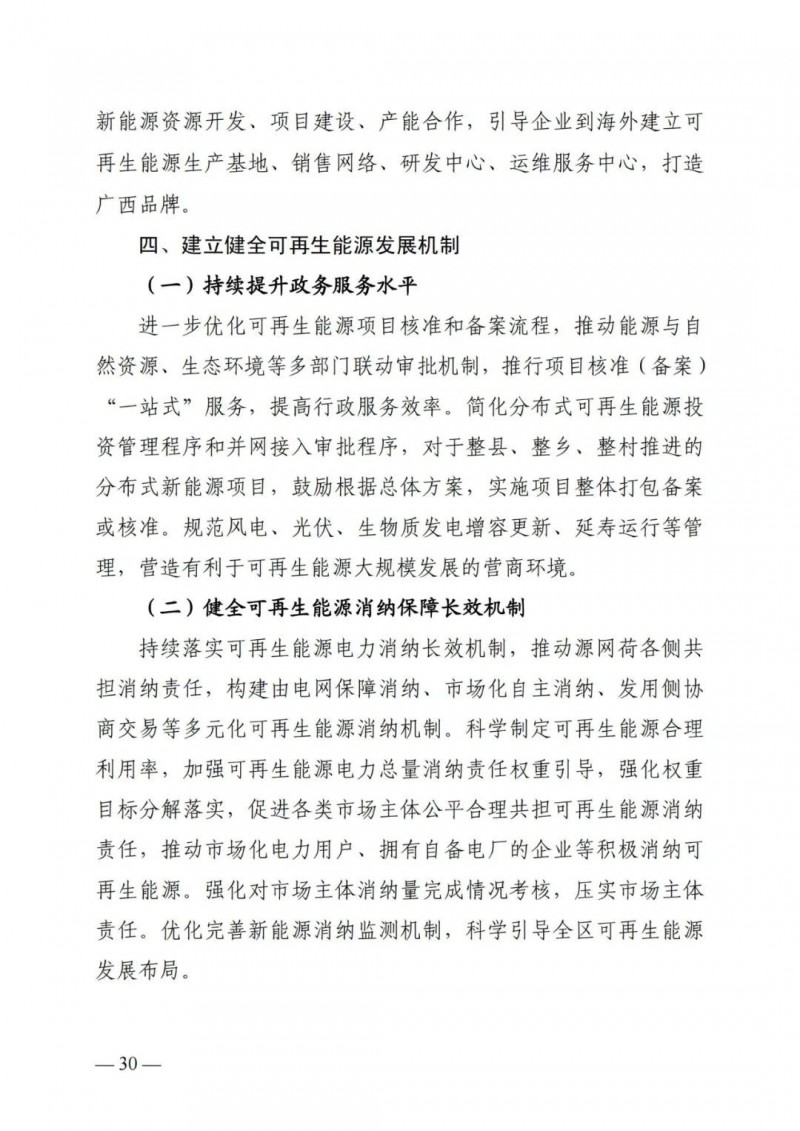 新能源资源开发、项目建设、产能合作，引导企业到海外建立可再生能源生产基地、销售网络、研发中心、运维服务中心，打造广西品牌。

四、建立健全可再生能源发展机制

（一）持续提升政务服务水平

进一步优化可再生能源项目核准和备案流程，推动能源与自然资源、生态环境等多部门联动审批机制，推行项目核准（备案）“一站式”服务，提高行政服务效率。简化分布式可再生能源投资管理程序和并网接入审批程序，对于整县、整乡、整村推进的分布式新能源项目，鼓励根据总体方案，实施项目整体打包备案或核准。规范风电、光伏、生物质发电增容更新、延寿运行等管理，营造有利于可再生能源大规模发展的营商环境。

（二）健全可再生能源消纳保障长效机制

持续落实可再生能源电力消纳长效机制，推动源网荷各侧共担消纳责任，构建由电网保障消纳、市场化自主消纳、发用侧协商交易等多元化可再生能源消纳机制。科学制定可再生能源合理利用率，加强可再生能源电力总量消纳责任权重引导，强化权重目标分解落实，促进各类市场主体公平合理共担可再生能源消纳责任，推动市场化电力用户、拥有自备电厂的企业等积极消纳可再生能源。强化对市场主体消纳量完成情况考核，压实市场主体责任。优化完善新能源消纳监测机制，科学引导全区可再生能源发展布局。

— 30 —